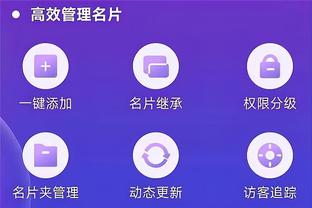 高效管理名片

一键添加

名片继承

权限分级

名片夹管理

动态更新

访客追踪